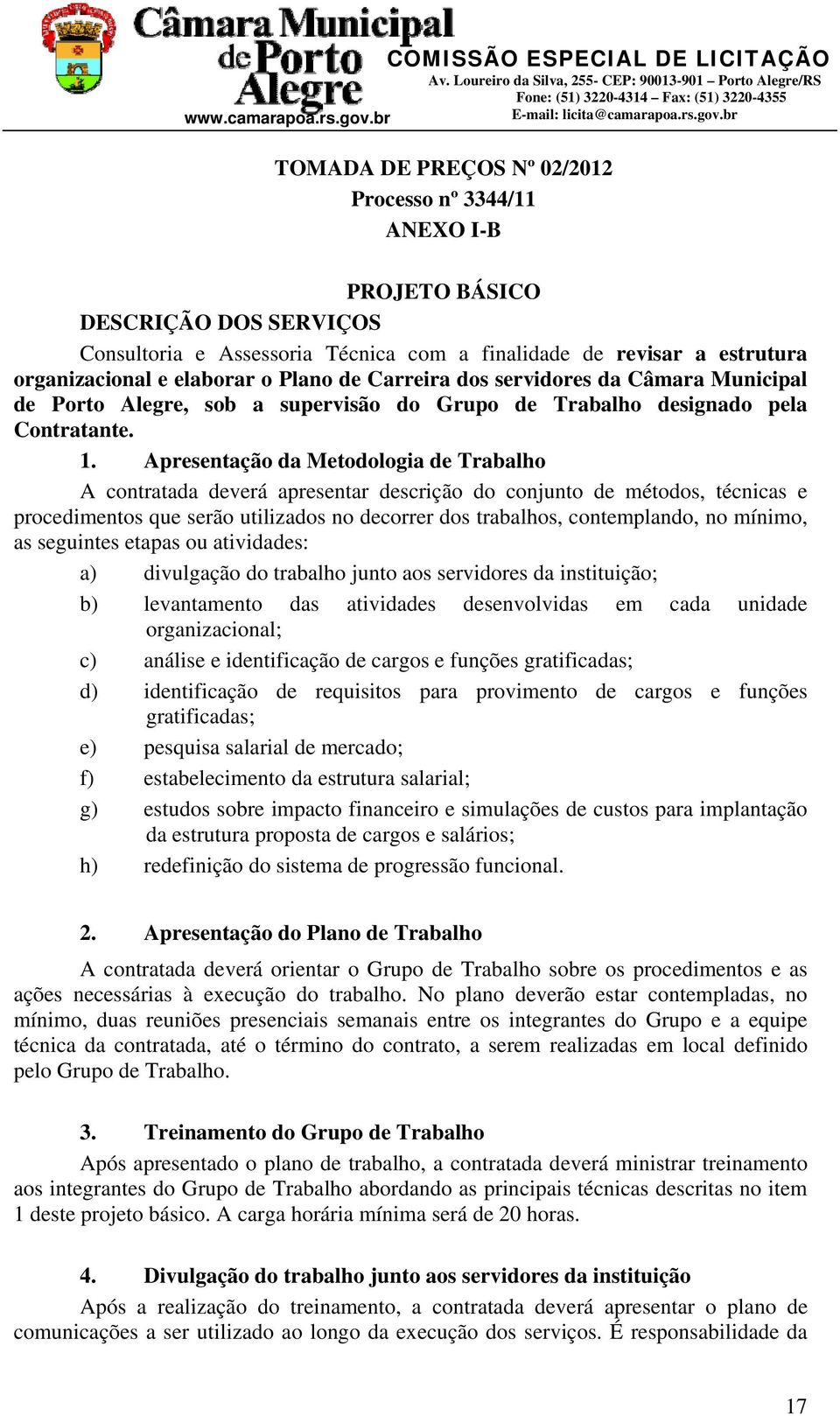 Câmara Municipal de Porto Alegre
www.camarapoa.rs.gov.br

COMISSÃO ESPECIAL DE LICITAÇÃO
Av. Loureiro da Silva, 255- CEP: 90013-901 – Porto Alegre/RS
Fone: (51) 3220-4314 – Fax: (51) 3220-4355
E-mail: licita@camarapoa.rs.gov.br

TOMADA DE PREÇOS Nº 02/2012
Processo nº 3344/11
ANEXO I-B

PROJETO BÁSICO
DESCRIÇÃO DOS SERVIÇOS

Consultoria e Assessoria Técnica com a finalidade de revisar a estrutura organizacional e elaborar o Plano de Carreira dos servidores da Câmara Municipal de Porto Alegre, sob a supervisão do Grupo de Trabalho designado pela Contratante.

1. Apresentação da Metodologia de Trabalho

A contratada deverá apresentar descrição do conjunto de métodos, técnicas e procedimentos que serão utilizados no decorrer dos trabalhos, contemplando, no mínimo, as seguintes etapas ou atividades:

a) divulgação do trabalho junto aos servidores da instituição;
b) levantamento das atividades desenvolvidas em cada unidade organizacional;
c) análise e identificação de cargos e funções gratificadas;
d) identificação de requisitos para provimento de cargos e funções gratificadas;
e) pesquisa salarial de mercado;
f) estabelecimento da estrutura salarial;
g) estudos sobre impacto financeiro e simulações de custos para implantação da estrutura proposta de cargos e salários;
h) redefinição do sistema de progressão funcional.

2. Apresentação do Plano de Trabalho

A contratada deverá orientar o Grupo de Trabalho sobre os procedimentos e as ações necessárias à execução do trabalho. No plano deverão estar contempladas, no mínimo, duas reuniões presenciais semanais entre os integrantes do Grupo e a equipe técnica da contratada, até o término do contrato, a serem realizadas em local definido pelo Grupo de Trabalho.

3. Treinamento do Grupo de Trabalho

Após apresentado o plano de trabalho, a contratada deverá ministrar treinamento aos integrantes do Grupo de Trabalho abordando as principais técnicas descritas no item 1 deste projeto básico. A carga horária mínima será de 20 horas.

4. Divulgação do trabalho junto aos servidores da instituição

Após a realização do treinamento, a contratada deverá apresentar o plano de comunicações a ser utilizado ao longo da execução dos serviços. É responsabilidade da

17